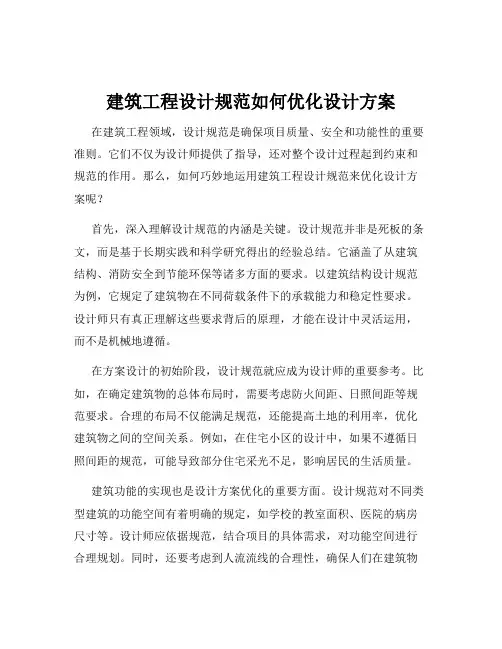 建筑工程设计规范如何优化设计方案

在建筑工程领域，设计规范是确保项目质量、安全和功能性的重要准则。它们不仅为设计师提供了指导，还对整个设计过程起到约束和规范的作用。那么，如何巧妙地运用建筑工程设计规范来优化设计方案呢？

首先，深入理解设计规范的内涵是关键。设计规范并非是死板的条文，而是基于长期实践和科学研究得出的经验总结。它涵盖了从建筑结构、消防安全到节能环保等诸多方面的要求。以建筑结构设计规范为例，它规定了建筑物在不同荷载条件下的承载能力和稳定性要求。设计师只有真正理解这些要求背后的原理，才能在设计中灵活运用，而不是机械地遵循。

在方案设计的初始阶段，设计规范就应成为设计师的重要参考。比如，在确定建筑物的总体布局时，需要考虑防火间距、日照间距等规范要求。合理的布局不仅能满足规范，还能提高土地的利用率，优化建筑物之间的空间关系。例如，在住宅小区的设计中，如果不遵循日照间距的规范，可能导致部分住宅采光不足，影响居民的生活质量。

建筑功能的实现也是设计方案优化的重要方面。设计规范对不同类型建筑的功能空间有着明确的规定，如学校的教室面积、医院的病房尺寸等。设计师应依据规范，结合项目的具体需求，对功能空间进行合理规划。同时，还要考虑到人流流线的合理性，确保人们在建筑物